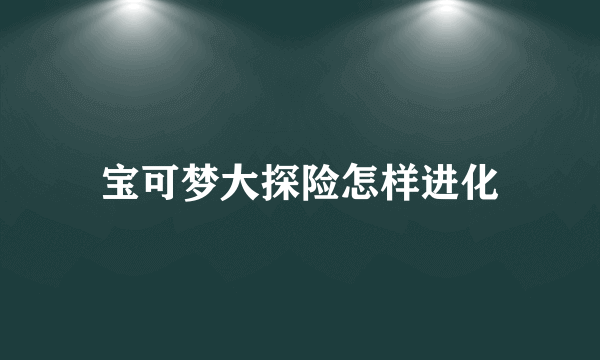 宝可梦大探险怎样进化